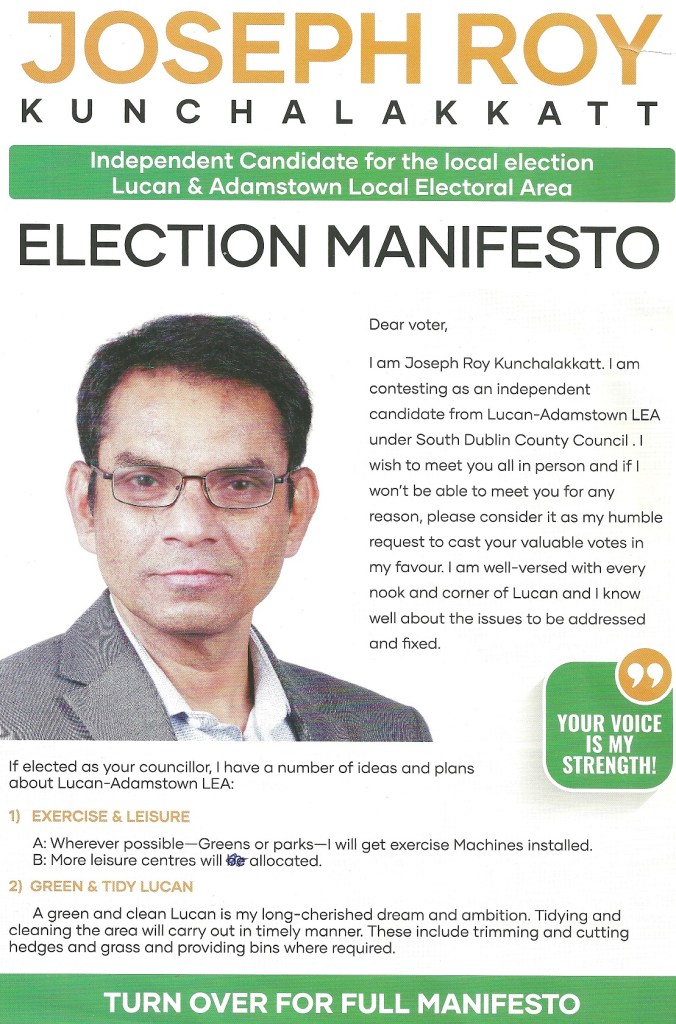 JOSEPH ROY
KUNCHALAKKATT

Independent Candidate for the local election
Lucan & Adamstown Local Electoral Area

ELECTION MANIFESTO

Dear voter,

I am Joseph Roy Kunchalakkatt. I am contesting as an independent candidate from Lucan-Adamstown LEA under South Dublin County Council . I wish to meet you all in person and if I won't be able to meet you for any reason, please consider it as my humble request to cast your valuable votes in my favour. I am well-versed with every nook and corner of Lucan and I know well about the issues to be addressed and fixed.

YOUR VOICE IS MY STRENGTH!

If elected as your councillor, I have a number of ideas and plans about Lucan-Adamstown LEA:

1) EXERCISE & LEISURE

A: Wherever possible—Greens or parks—I will get exercise Machines installed.
B: More leisure centres will be allocated.

2) GREEN & TIDY LUCAN

A green and clean Lucan is my long-cherished dream and ambition. Tidying and cleaning the area will carry out in timely manner. These include trimming and cutting hedges and grass and providing bins where required.

TURN OVER FOR FULL MANIFESTO